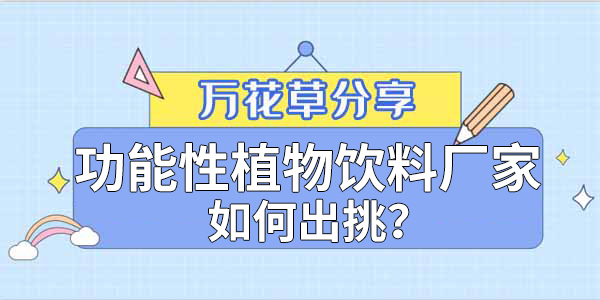 万花草分享

功能性植物饮料厂家
如何出挑?